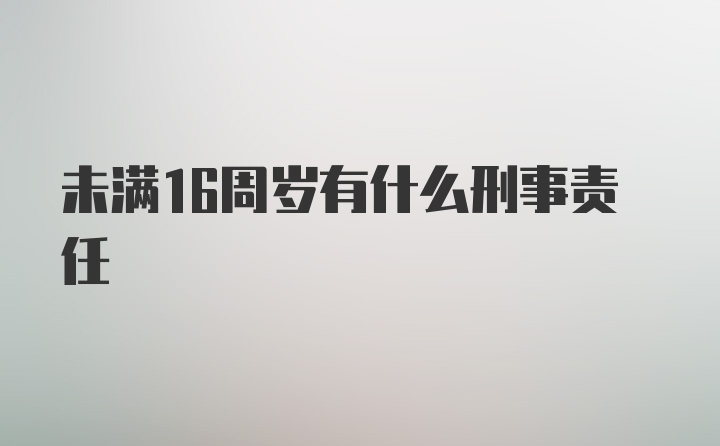 未满16周岁有什么刑事责任